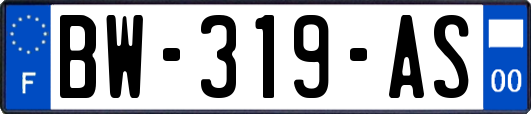 F
BW-319-AS
00